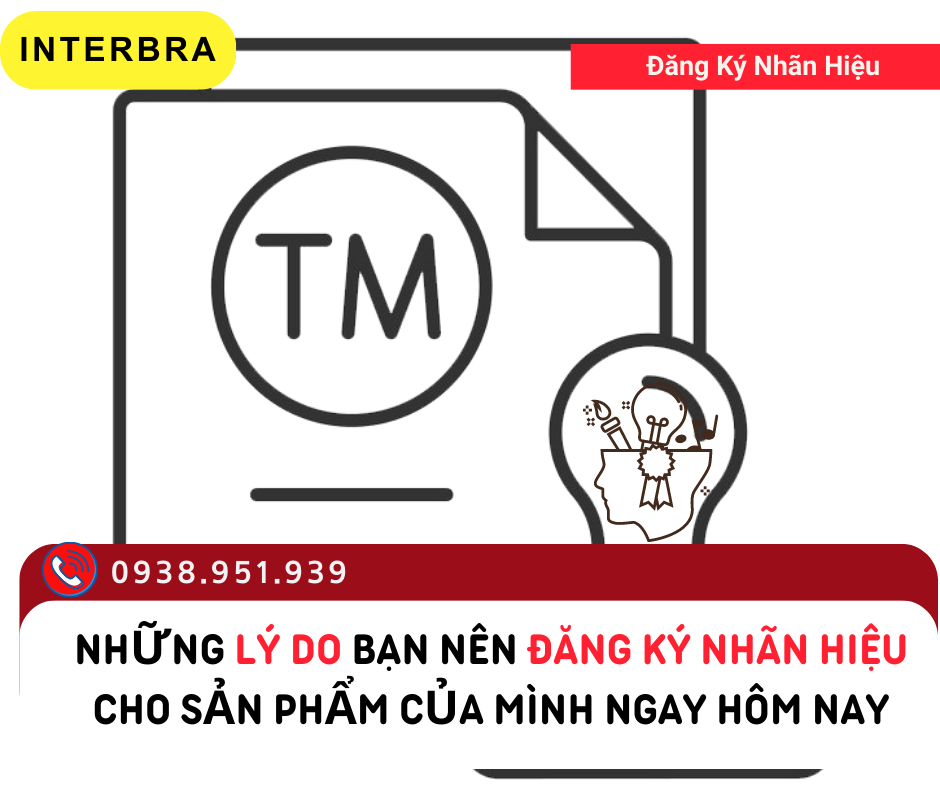 INTERBRA

Đăng Ký Nhãn Hiệu

TM

0938.951.939

NHỮNG LÝ DO BẠN NÊN ĐĂNG KÝ NHÃN HIỆU CHO SẢN PHẨM CỦA MÌNH NGAY HÔM NAY